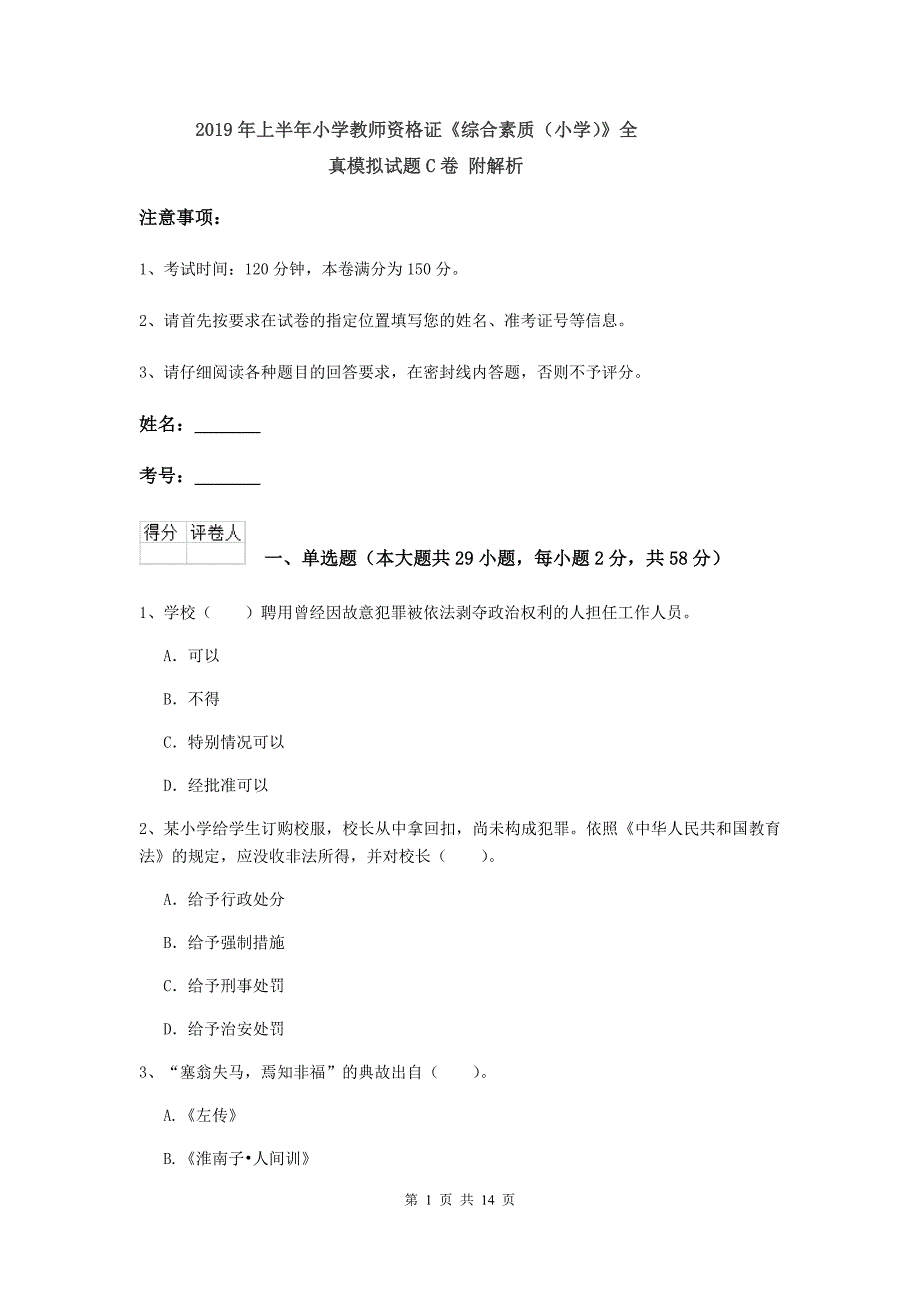 2019年上半年小学教师资格证《综合素质（小学）》全真模拟试题C卷 附解析

注意事项：

1、考试时间：120分钟，本卷满分为150分。

2、请首先按要求在试卷的指定位置填写您的姓名、准考证号等信息。

3、请仔细阅读各种题目的回答要求，在密封线内答题，否则不予评分。

姓名：________

考号：________

| 得分 | 评卷人 |
|---|---|
| | |

一、单选题（本大题共29小题，每小题2分，共58分）

1、学校（　　）聘用曾经因故意犯罪被依法剥夺政治权利的人担任工作人员。

A. 可以

B. 不得

C. 特别情况可以

D. 经批准可以

2、某小学给学生订购校服，校长从中拿回扣，尚未构成犯罪。依照《中华人民共和国教育法》的规定，应没收非法所得，并对校长（　　）。

A. 给予行政处分

B. 给予强制措施

C. 给予刑事处罚

D. 给予治安处罚

3、“塞翁失马，焉知非福”的典故出自（　　）。

A.《左传》

B.《淮南子•人间训》

第 1 页 共 14 页